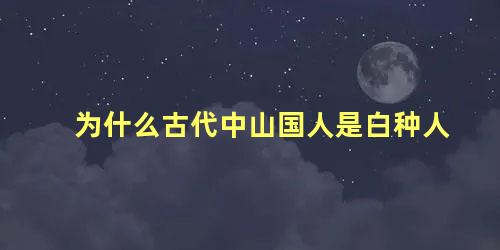 为什么古代中山国人是白种人